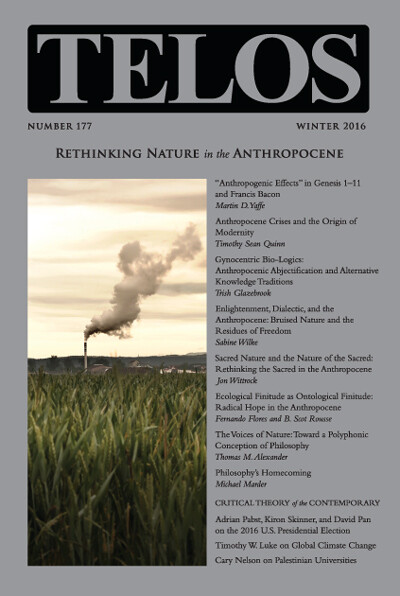 TELOS

NUMBER 177

WINTER 2016

RETHINKING NATURE in the ANTHROPOCENE

"Anthropogenic Effects" in Genesis 1–11 and Francis Bacon
Martin D. Yaffe

Anthropocene Crises and the Origin of Modernity
Timothy Sean Quinn

Gynocentric Bio-Logics: Anthropocenic Abjectification and Alternative Knowledge Traditions
Trish Glazebrook

Enlightenment, Dialectic, and the Anthropocene: Bruised Nature and the Residues of Freedom
Sabine Wilke

Sacred Nature and the Nature of the Sacred: Rethinking the Sacred in the Anthropocene
Jon Wittrock

Ecological Finitude as Ontological Finitude: Radical Hope in the Anthropocene
Fernando Flores and B. Scot Rousse

The Voices of Nature: Toward a Polyphonic Conception of Philosophy
Thomas M. Alexander

Philosophy's Homecoming
Michael Marder

CRITICAL THEORY of the CONTEMPORARY

Adrian Pabst, Kiron Skinner, and David Pan on the 2016 U.S. Presidential Election

Timothy W. Luke on Global Climate Change

Cary Nelson on Palestinian Universities